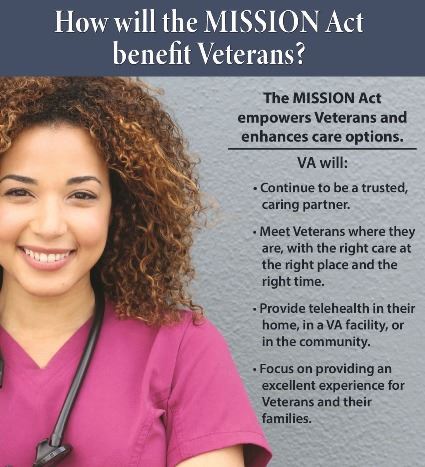 How will the MISSION Act benefit Veterans?

The MISSION Act empowers Veterans and enhances care options.

VA will:

• Continue to be a trusted, caring partner.

• Meet Veterans where they are, with the right care at the right place and the right time.

• Provide telehealth in their home, in a VA facility, or in the community.

• Focus on providing an excellent experience for Veterans and their families.